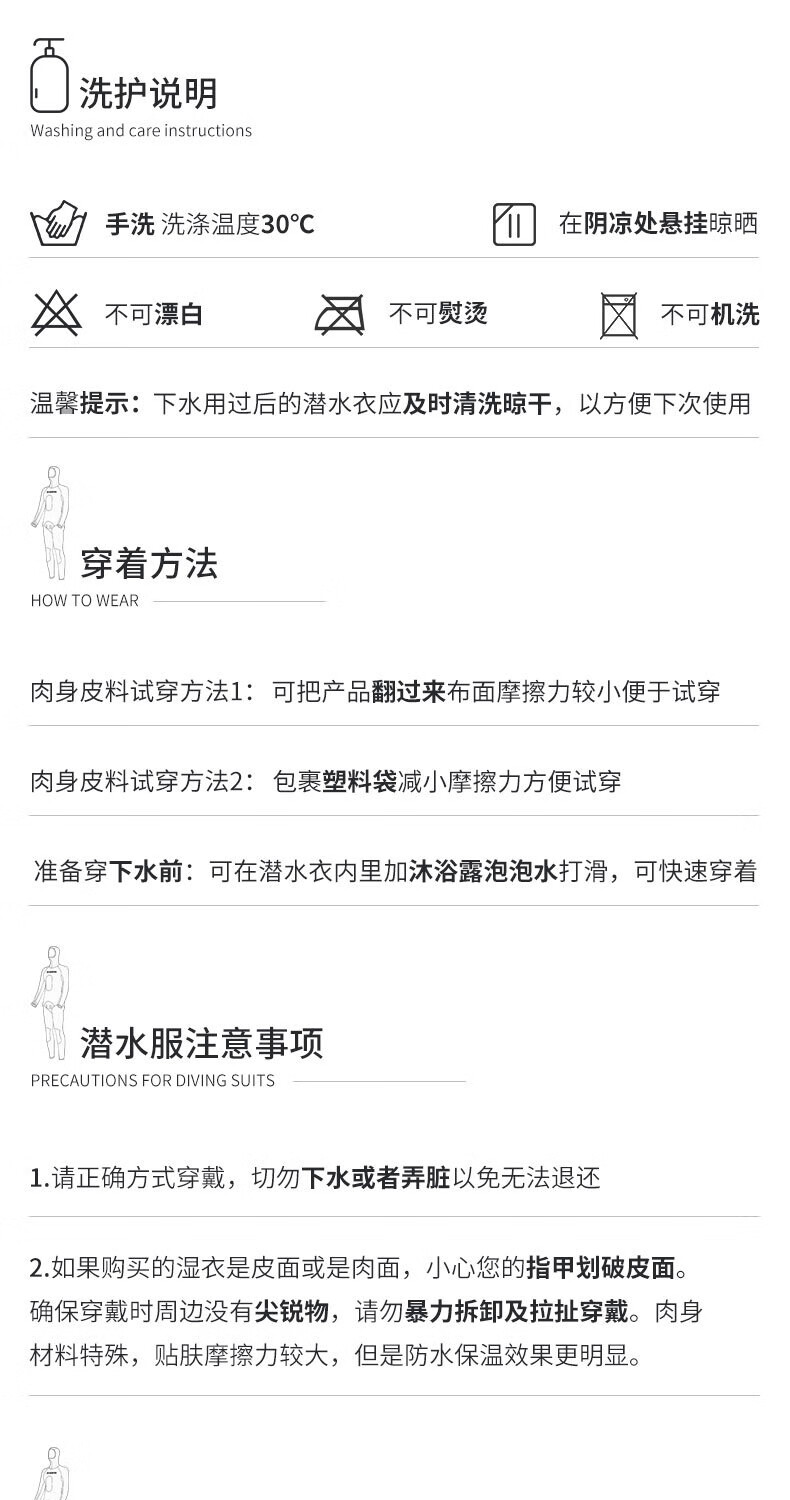 洗护说明
Washing and care instructions

手洗 洗涤温度30℃

在阴凉处悬挂晾晒

不可漂白

不可熨烫

不可机洗

温馨提示：下水用过后的潜水衣应及时清洗晾干，以方便下次使用

穿着方法
HOW TO WEAR

肉身皮料试穿方法1：可把产品翻过来布面摩擦力较小便于试穿

肉身皮料试穿方法2：包裹塑料袋减小摩擦力方便试穿

准备穿下水前：可在潜水衣内里加沐浴露泡泡水打滑，可快速穿着

潜水服注意事项
PRECAUTIONS FOR DIVING SUITS

1.请正确方式穿戴，切勿下水或者弄脏以免无法退还

2.如果购买的湿衣是皮面或是肉面，小心您的指甲划破皮面。确保穿戴时周边没有尖锐物，请勿暴力拆卸及拉扯穿戴。肉身材料特殊，贴肤摩擦力较大，但是防水保温效果更明显。